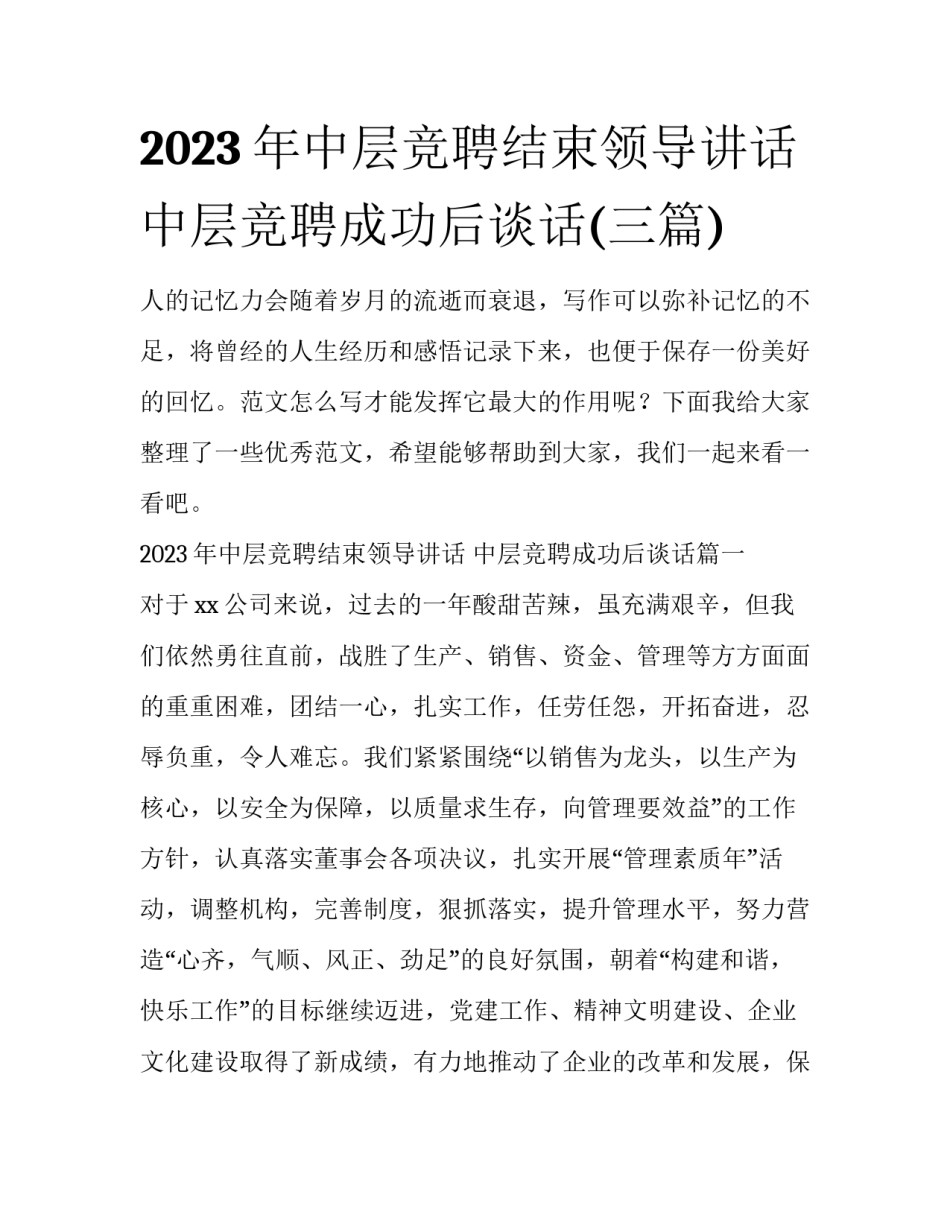 2023 年中层竞聘结束领导讲话 中层竞聘成功后谈话(三篇)

人的记忆力会随着岁月的流逝而衰退，写作可以弥补记忆的不足，将曾经的人生经历和感悟记录下来，也便于保存一份美好的回忆。范文怎么写才能发挥它最大的作用呢？下面我给大家整理了一些优秀范文，希望能够帮助到大家，我们一起来看一看吧。

2023 年中层竞聘结束领导讲话 中层竞聘成功后谈话篇一

对于 xx 公司来说，过去的一年酸甜苦辣，虽充满艰辛，但我们依然勇往直前，战胜了生产、销售、资金、管理等方方面面的重重困难，团结一心，扎实工作，任劳任怨，开拓奋进，忍辱负重，令人难忘。我们紧紧围绕“以销售为龙头，以生产为核心，以安全为保障，以质量求生存，向管理要效益”的工作方针，认真落实董事会各项决议，扎实开展“管理素质年”活动，调整机构，完善制度，狠抓落实，提升管理水平，努力营造“心齐，气顺、风正、劲足”的良好氛围，朝着“构建和谐，快乐工作”的目标继续迈进，党建工作、精神文明建设、企业文化建设取得了新成绩，有力地推动了企业的改革和发展，保